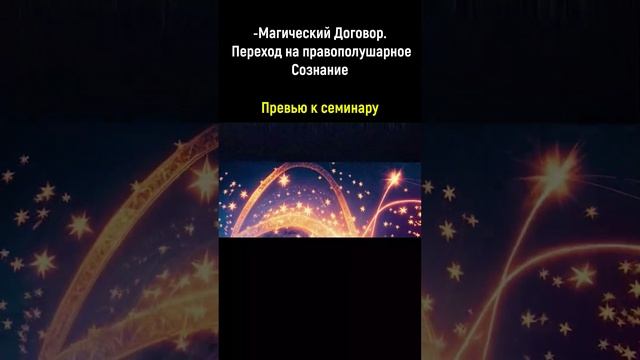 -Магический Договор.
Переход на правополушарное Сознание

Превью к семинару